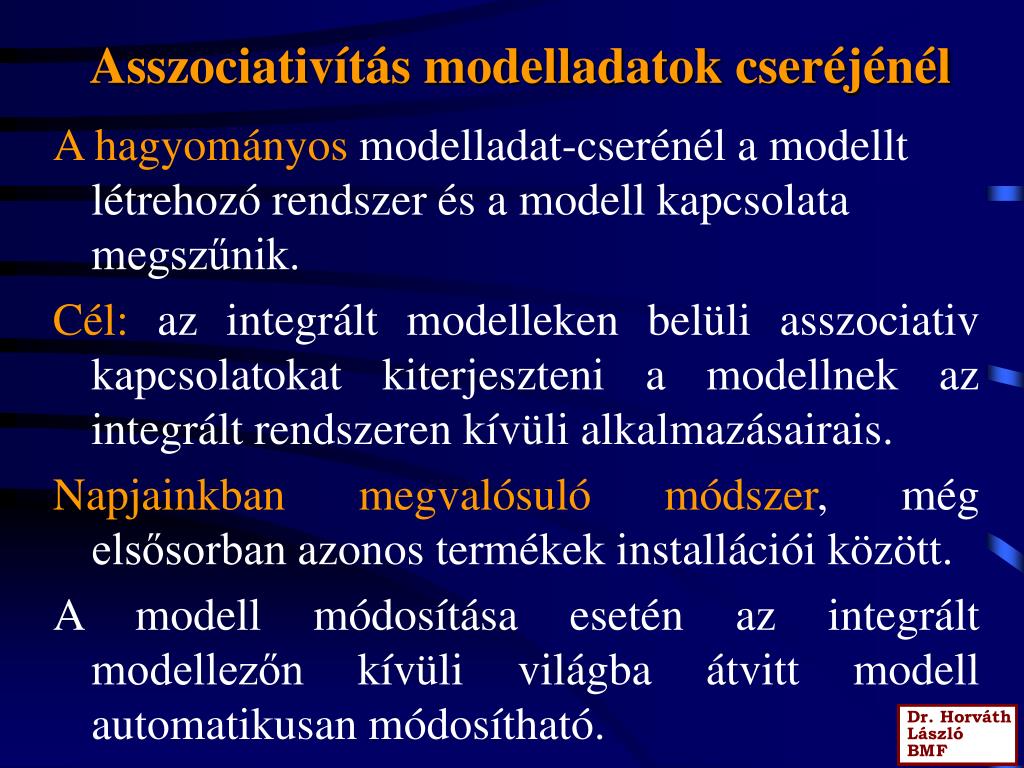 Asszociativítás modelladatok cseréjénél

A hagyományos modelladat-cserénél a modellt létrehozó rendszer és a modell kapcsolata megszűnik.

Cél: az integrált modelleken belüli asszociativ kapcsolatokat kiterjeszteni a modellnek az integrált rendszeren kívüli alkalmazásairais.

Napjainkban megvalósuló módszer, még elsősorban azonos termékek installációi között.

A modell módosítása esetén az integrált modellezőn kívüli világba átvitt modell automatikusan módosítható.

Dr. Horváth László BMF